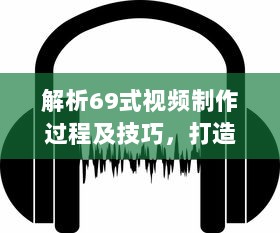 解析69式视频制作过程及技巧，打造